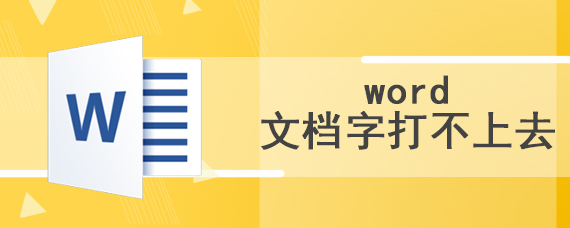 W

word
文档字打不上去